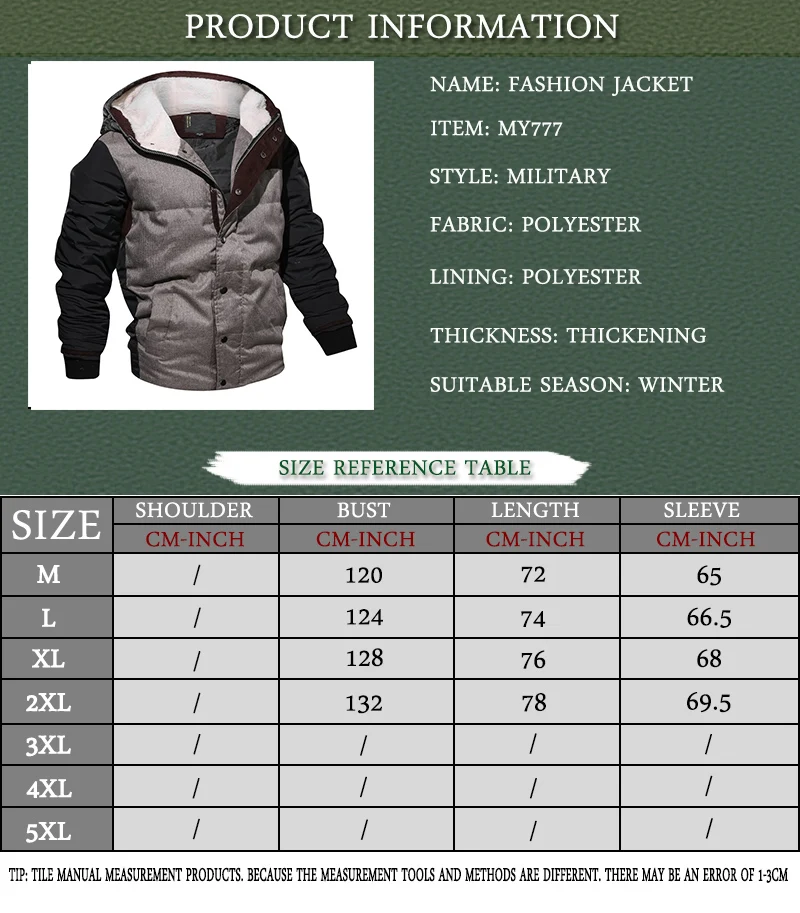 PRODUCT INFORMATION

NAME: FASHION JACKET

ITEM: MY777

STYLE: MILITARY

FABRIC: POLYESTER

LINING: POLYESTER

THICKNESS: THICKENING

SUITABLE SEASON: WINTER

SIZE REFERENCE TABLE

| SIZE | SHOULDER | BUST | LENGTH | SLEEVE |
|---|---|---|---|---|
| | CM-INCH | CM-INCH | CM-INCH | CM-INCH |
| M | / | 120 | 72 | 65 |
| L | / | 124 | 74 | 66.5 |
| XL | / | 128 | 76 | 68 |
| 2XL | / | 132 | 78 | 69.5 |
| 3XL | / | / | / | / |
| 4XL | / | / | / | / |
| 5XL | / | / | / | / |

TIP: TILE MANUAL MEASUREMENT PRODUCTS. BECAUSE THE MEASUREMENT TOOLS AND METHODS ARE DIFFERENT. THERE MAY BE AN ERROR OF 1-3CM